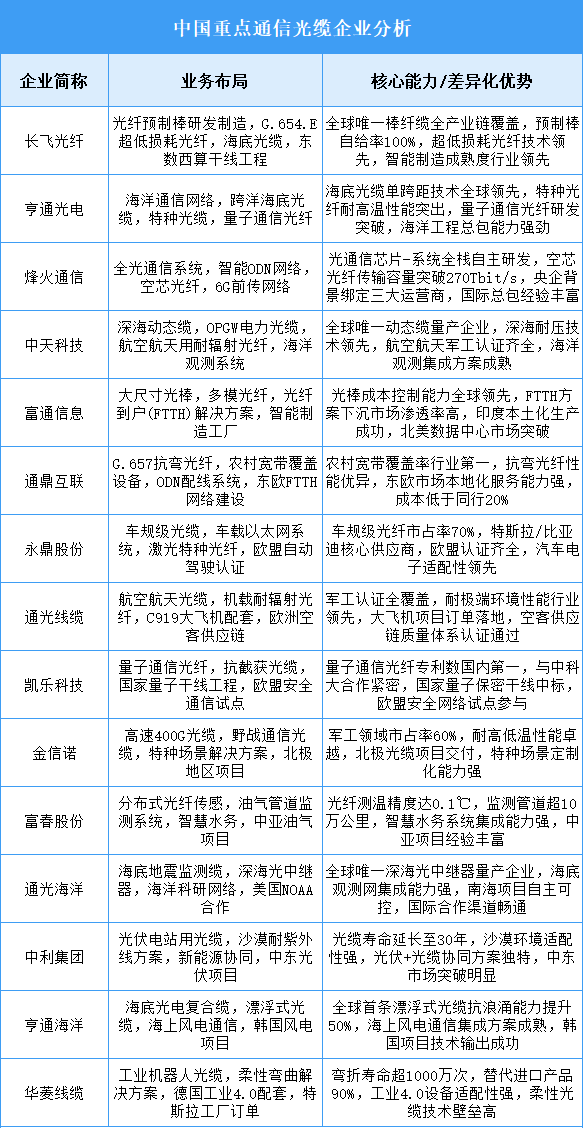 中国重点通信光缆企业分析

| 企业简称 | 业务布局 | 核心能力/差异化优势 |
|---|---|---|
| 长飞光纤 | 光纤预制棒研发制造，G.654.E超低损耗光纤，海底光缆，东数西算干线工程 | 全球唯一棒纤缆全产业链覆盖，预制棒自给率100%，超低损耗光纤技术领先，智能制造成熟度行业领先 |
| 亨通光电 | 海洋通信网络，跨洋海底光缆，特种光缆，量子通信光纤 | 海底光缆单跨距技术全球领先，特种光纤耐高温性能突出，量子通信光纤研发突破，海洋工程总包能力强劲 |
| 烽火通信 | 全光通信系统，智能ODN网络，空芯光纤，6G前传网络 | 光通信芯片-系统全栈自主研发，空芯光纤传输容量突破270Tbit/s，央企背景绑定三大运营商，国际总包经验丰富 |
| 中天科技 | 深海动态缆，OPGW电力光缆，航空航天用耐辐射光纤，海洋观测系统 | 全球唯一动态缆量产企业，深海耐压技术领先，航空航天军工认证齐全，海洋观测集成方案成熟 |
| 富通信息 | 大尺寸光棒，多模光纤，光纤到户(FTTH)解决方案，智能制造工厂 | 光棒成本控制能力全球领先，FTTH方案下沉市场渗透率高，印度本土化生产成功，北美数据中心市场突破 |
| 通鼎互联 | G.657抗弯光纤，农村宽带覆盖设备，ODN配线系统，东欧FTTH网络建设 | 农村宽带覆盖率行业第一，抗弯光纤性能优异，东欧市场本地化服务能力强，成本低于同行20% |
| 永鼎股份 | 车规级光缆，车载以太网系统，激光特种光纤，欧盟自动驾驶认证 | 车规级光纤市占率70%，特斯拉/比亚迪核心供应商，欧盟认证齐全，汽车电子适配性领先 |
| 通光线缆 | 航空航天光缆，机载耐辐射光纤，C919大飞机配套，欧洲空客供应链 | 军工认证全覆盖，耐极端环境性能行业领先，大飞机项目订单落地，空客供应链质量体系认证通过 |
| 凯乐科技 | 量子通信光纤，抗截获光缆，国家量子干线工程，欧盟安全通信试点 | 量子通信光纤专利数国内第一，与中科大合作紧密，国家量子保密干线中标，欧盟安全网络试点参与 |
| 金信诺 | 高速400G光缆，野战通信光缆，特种场景解决方案，北极地区项目 | 军工领域市占率60%，耐高低温性能卓越，北极光缆项目交付，特种场景定制化能力强 |
| 富春股份 | 分布式光纤传感，油气管道监测系统，智慧水务，中亚油气项目 | 光纤测温精度达0.1℃，监测管道超10万公里，智慧水务系统集成能力强，中亚项目经验丰富 |
| 通光海洋 | 海底地震监测缆，深海光中继器，海洋科研网络，美国NOAA合作 | 全球唯一深海光中继器量产企业，海底观测网集成能力强，南海项目自主可控，国际合作渠道畅通 |
| 中利集团 | 光伏电站用光缆，沙漠耐紫外线方案，新能源协同，中东光伏项目 | 光缆寿命延长至30年，沙漠环境适配性强，光伏+光缆协同方案独特，中东市场突破明显 |
| 亨通海洋 | 海底光电复合缆，漂浮式光缆，海上风电通信，韩国风电项目 | 全球首条漂浮式光缆抗浪涌能力提升50%，海上风电通信集成方案成熟，韩国项目技术输出成功 |
| 华菱线缆 | 工业机器人光缆，柔性弯曲解决方案，德国工业4.0配套，特斯拉工厂订单 | 弯折寿命超1000万次，替代进口产品90%，工业4.0设备适配性强，柔性光缆技术壁垒高 |